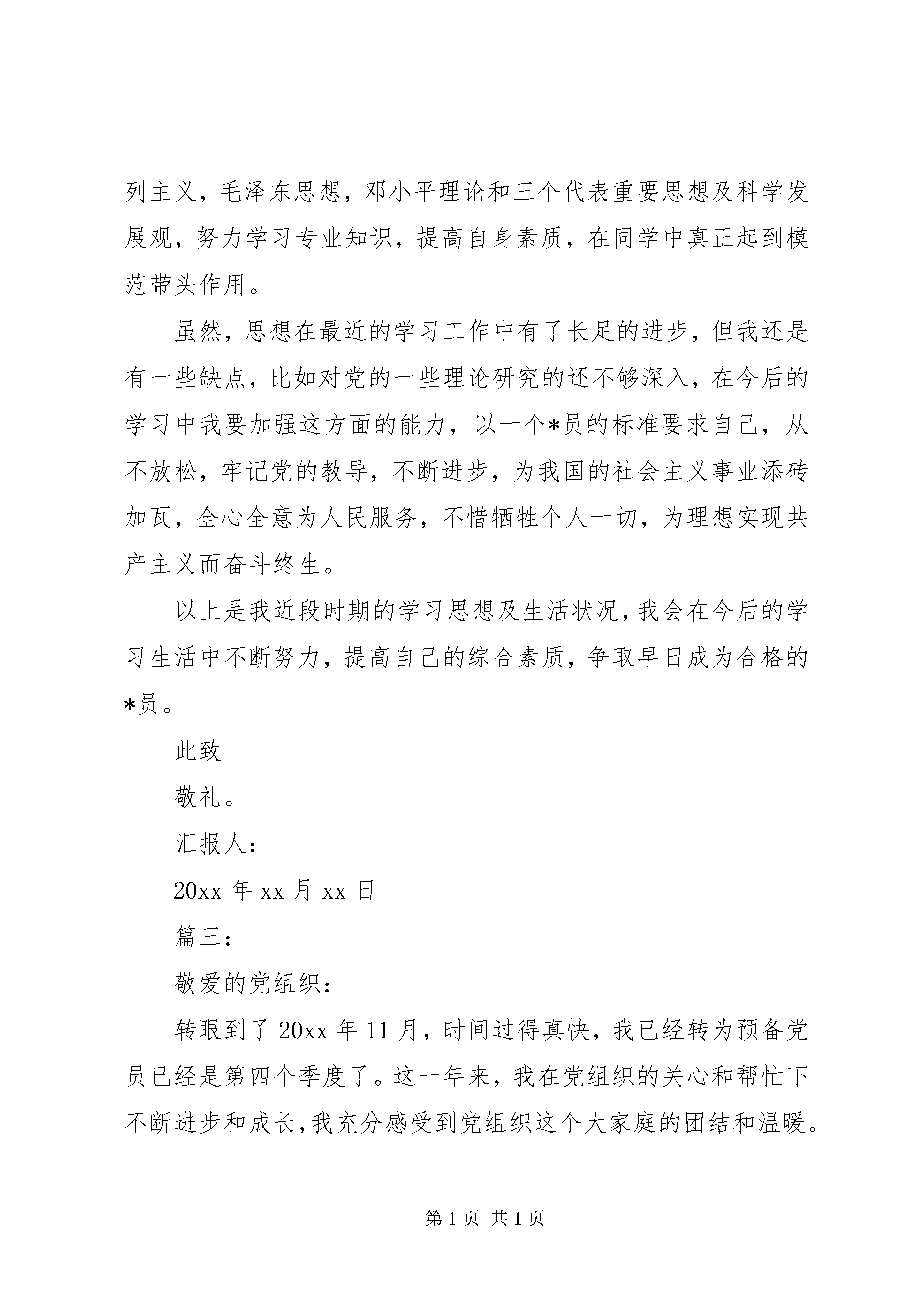 列主义，毛泽东思想，邓小平理论和三个代表重要思想及科学发展观，努力学习专业知识，提高自身素质，在同学中真正起到模范带头作用。

虽然，思想在最近的学习工作中有了长足的进步，但我还是有一些缺点，比如对党的一些理论研究的还不够深入，在今后的学习中我要加强这方面的能力，以一个*员的标准要求自己，从不放松，牢记党的教导，不断进步，为我国的社会主义事业添砖加瓦，全心全意为人民服务，不惜牺牲个人一切，为理想实现共产主义而奋斗终生。

以上是我近段时期的学习思想及生活状况，我会在今后的学习生活中不断努力，提高自己的综合素质，争取早日成为合格的*员。

此致

敬礼。

汇报人：

20xx 年 xx 月 xx 日

篇三：

敬爱的党组织：

转眼到了 20xx 年 11 月，时间过得真快，我已经转为预备党员已经是第四个季度了。这一年来，我在党组织的关心和帮忙下不断进步和成长，我充分感受到党组织这个大家庭的团结和温暖。

第 1 页 共 1 页